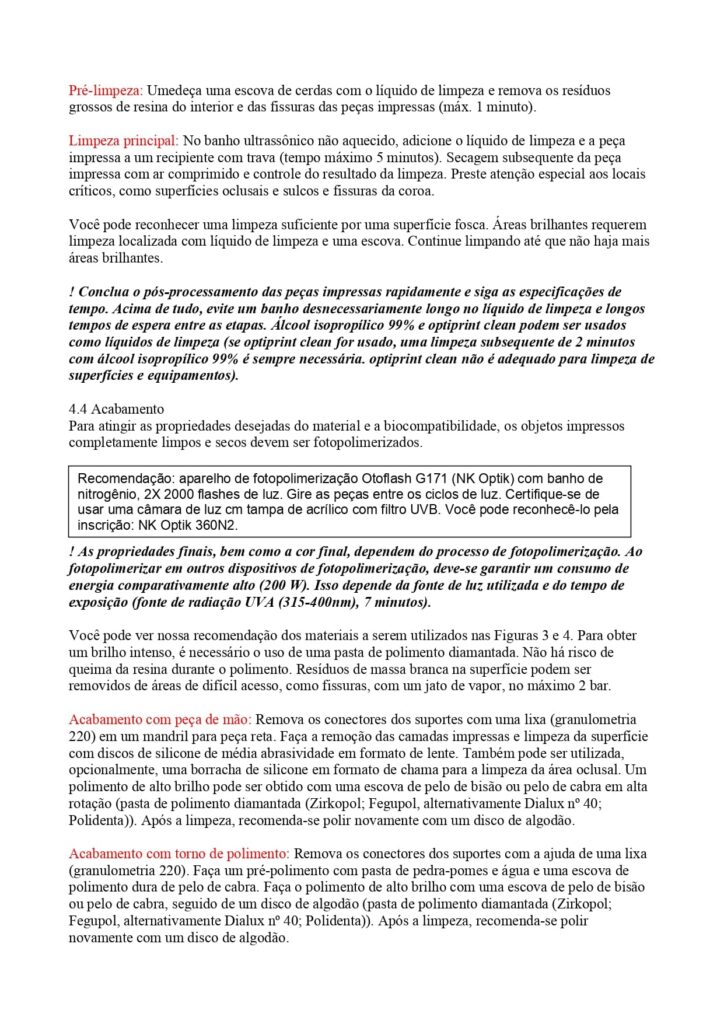 Pré-limpeza: Umedeça uma escova de cerdas com o líquido de limpeza e remova os resíduos grossos de resina do interior e das fissuras das peças impressas (máx. 1 minuto).

Limpeza principal: No banho ultrassônico não aquecido, adicione o líquido de limpeza e a peça impressa a um recipiente com trava (tempo máximo 5 minutos). Secagem subsequente da peça impressa com ar comprimido e controle do resultado da limpeza. Preste atenção especial aos locais críticos, como superfícies oclusais e sulcos e fissuras da coroa.

Você pode reconhecer uma limpeza suficiente por uma superfície fosca. Áreas brilhantes requerem limpeza localizada com líquido de limpeza e uma escova. Continue limpando até que não haja mais áreas brilhantes.

! Conclua o pós-processamento das peças impressas rapidamente e siga as especificações de tempo. Acima de tudo, evite um banho desnecessariamente longo no líquido de limpeza e longos tempos de espera entre as etapas. Álcool isopropílico 99% e optiprint clean podem ser usados como líquidos de limpeza (se optiprint clean for usado, uma limpeza subsequente de 2 minutos com álcool isopropílico 99% é sempre necessária. optiprint clean não é adequado para limpeza de superfícies e equipamentos).

4.4 Acabamento
Para atingir as propriedades desejadas do material e a biocompatibilidade, os objetos impressos completamente limpos e secos devem ser fotopolimerizados.

Recomendação: aparelho de fotopolimerização Otoflash G171 (NK Optik) com banho de nitrogênio, 2X 2000 flashes de luz. Gire as peças entre os ciclos de luz. Certifique-se de usar uma câmara de luz cm tampa de acrílico com filtro UVB. Você pode reconhecê-lo pela inscrição: NK Optik 360N2.

! As propriedades finais, bem como a cor final, dependem do processo de fotopolimerização. Ao fotopolimerizar em outros dispositivos de fotopolimerização, deve-se garantir um consumo de energia comparativamente alto (200 W). Isso depende da fonte de luz utilizada e do tempo de exposição (fonte de radiação UVA (315-400nm), 7 minutos).

Você pode ver nossa recomendação dos materiais a serem utilizados nas Figuras 3 e 4. Para obter um brilho intenso, é necessário o uso de uma pasta de polimento diamantada. Não há risco de queima da resina durante o polimento. Resíduos de massa branca na superfície podem ser removidos de áreas de difícil acesso, como fissuras, com um jato de vapor, no máximo 2 bar.

Acabamento com peça de mão: Remova os conectores dos suportes com uma lixa (granulometria 220) em um mandril para peça reta. Faça a remoção das camadas impressas e limpeza da superfície com discos de silicone de média abrasividade em formato de lente. Também pode ser utilizada, opcionalmente, uma borracha de silicone em formato de chama para a limpeza da área oclusal. Um polimento de alto brilho pode ser obtido com uma escova de pelo de bisão ou pelo de cabra em alta rotação (pasta de polimento diamantada (Zirkopol; Fegupol, alternativamente Dialux nº 40; Polidenta)). Após a limpeza, recomenda-se polir novamente com um disco de algodão.

Acabamento com torno de polimento: Remova os conectores dos suportes com a ajuda de uma lixa (granulometria 220). Faça um pré-polimento com pasta de pedra-pomes e água e uma escova de polimento dura de pelo de cabra. Faça o polimento de alto brilho com uma escova de pelo de bisão ou pelo de cabra, seguido de um disco de algodão (pasta de polimento diamantada (Zirkopol; Fegupol, alternativamente Dialux nº 40; Polidenta)). Após a limpeza, recomenda-se polir novamente com um disco de algodão.